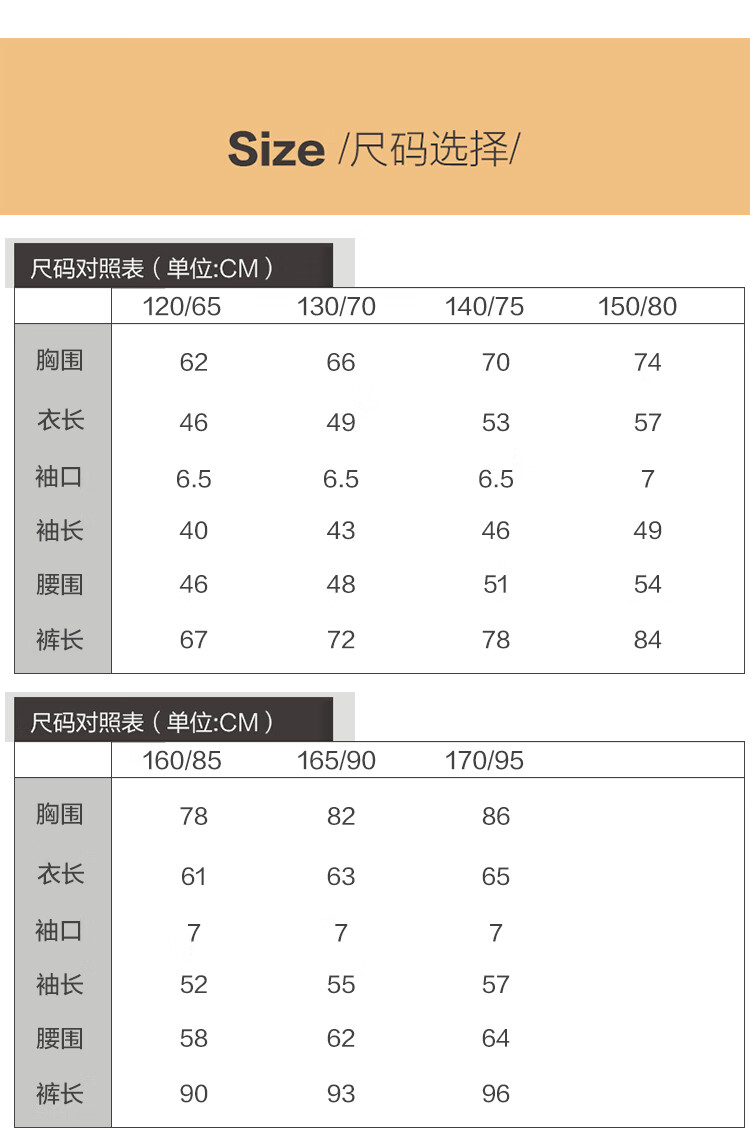 Size /尺码选择/

尺码对照表（单位:CM）

| | 120/65 | 130/70 | 140/75 | 150/80 |
|---|---|---|---|---|
| 胸围 | 62 | 66 | 70 | 74 |
| 衣长 | 46 | 49 | 53 | 57 |
| 袖口 | 6.5 | 6.5 | 6.5 | 7 |
| 袖长 | 40 | 43 | 46 | 49 |
| 腰围 | 46 | 48 | 51 | 54 |
| 裤长 | 67 | 72 | 78 | 84 |

尺码对照表（单位:CM）

| | 160/85 | 165/90 | 170/95 | |
|---|---|---|---|---|
| 胸围 | 78 | 82 | 86 | |
| 衣长 | 61 | 63 | 65 | |
| 袖口 | 7 | 7 | 7 | |
| 袖长 | 52 | 55 | 57 | |
| 腰围 | 58 | 62 | 64 | |
| 裤长 | 90 | 93 | 96 | |